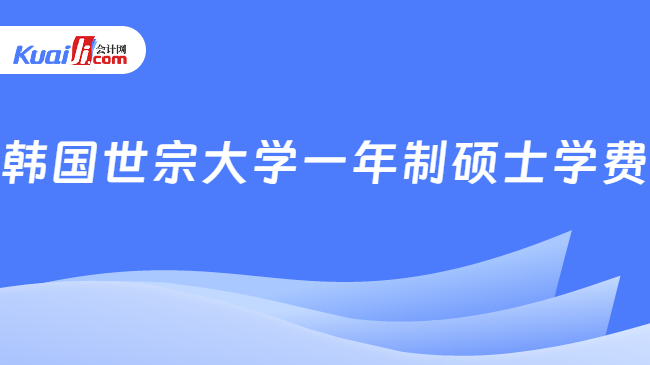 Kuaiji 会计网 .com

韩国世宗大学一年制硕士学费